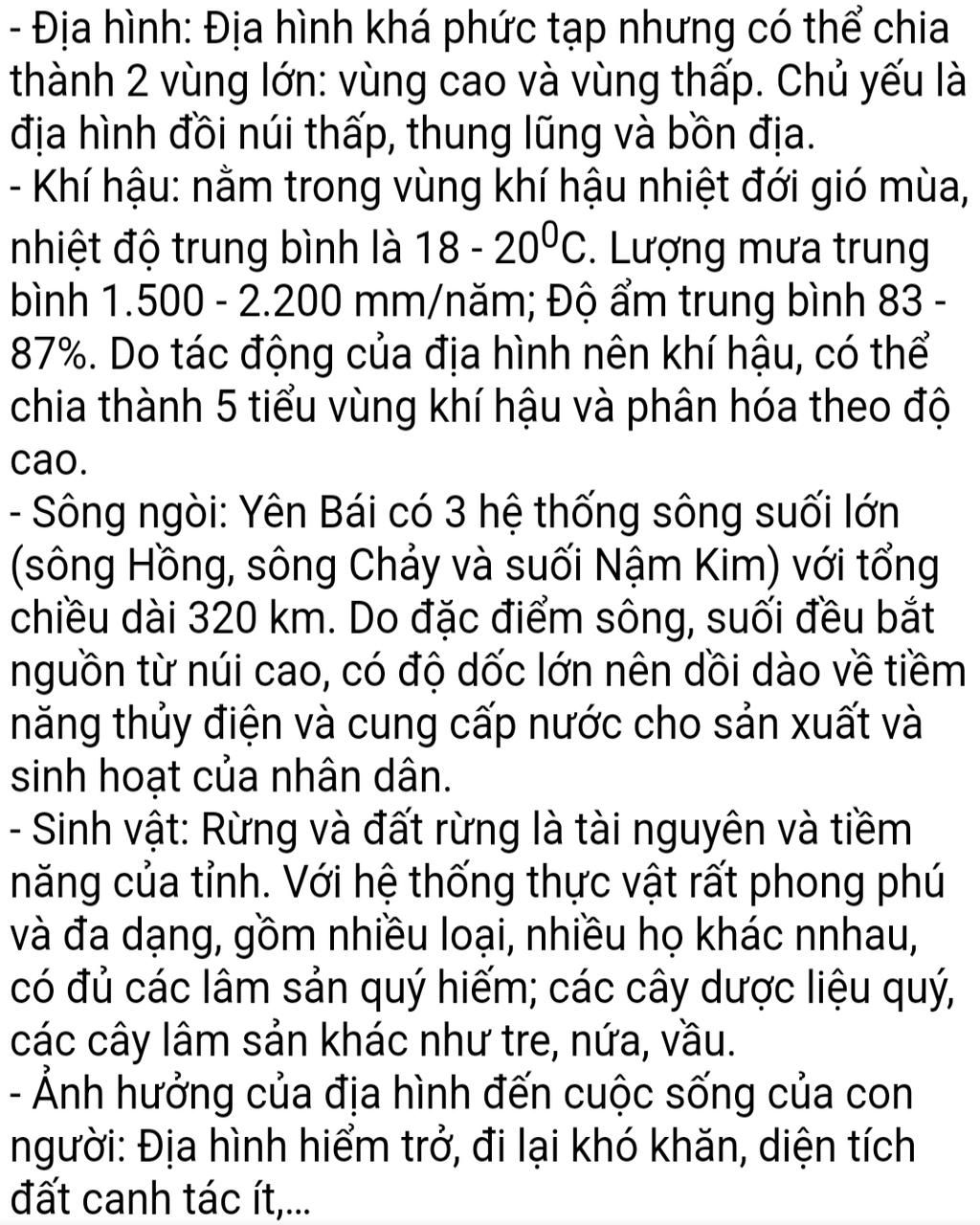 - Địa hình: Địa hình khá phức tạp nhưng có thể chia thành 2 vùng lớn: vùng cao và vùng thấp. Chủ yếu là địa hình đồi núi thấp, thung lũng và bồn địa.
- Khí hậu: nằm trong vùng khí hậu nhiệt đới gió mùa, nhiệt độ trung bình là 18 - $20^0$C. Lượng mưa trung bình 1.500 - 2.200 mm/năm; Độ ẩm trung bình 83 - 87%. Do tác động của địa hình nên khí hậu, có thể chia thành 5 tiểu vùng khí hậu và phân hóa theo độ cao.
- Sông ngòi: Yên Bái có 3 hệ thống sông suối lớn (sông Hồng, sông Chảy và suối Nậm Kim) với tổng chiều dài 320 km. Do đặc điểm sông, suối đều bắt nguồn từ núi cao, có độ dốc lớn nên dồi dào về tiềm năng thủy điện và cung cấp nước cho sản xuất và sinh hoạt của nhân dân.
- Sinh vật: Rừng và đất rừng là tài nguyên và tiềm năng của tỉnh. Với hệ thống thực vật rất phong phú và đa dạng, gồm nhiều loại, nhiều họ khác nnhau, có đủ các lâm sản quý hiếm; các cây dược liệu quý, các cây lâm sản khác như tre, nứa, vầu.
- Ảnh hưởng của địa hình đến cuộc sống của con người: Địa hình hiểm trở, đi lại khó khăn, diện tích đất canh tác ít,...